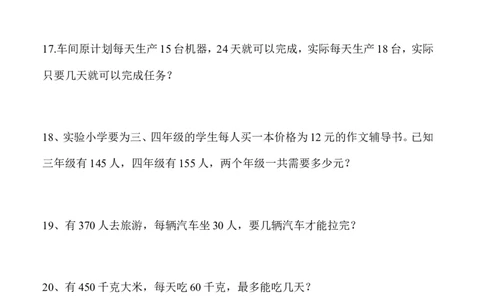 17.车间原计划每天生产 15 台机器，24 天就可以完成，实际每天生产 18 台，实际只要几天就可以完成任务？

18、实验小学要为三、四年级的学生每人买一本价格为 12 元的作文辅导书。已知三年级有 145 人，四年级有 155 人，两个年级一共需要多少元？

19、有 370 人去旅游，每辆汽车坐 30 人，要几辆汽车才能拉完？

20、有 450 千克大米，每天吃 60 千克，最多能吃几天？